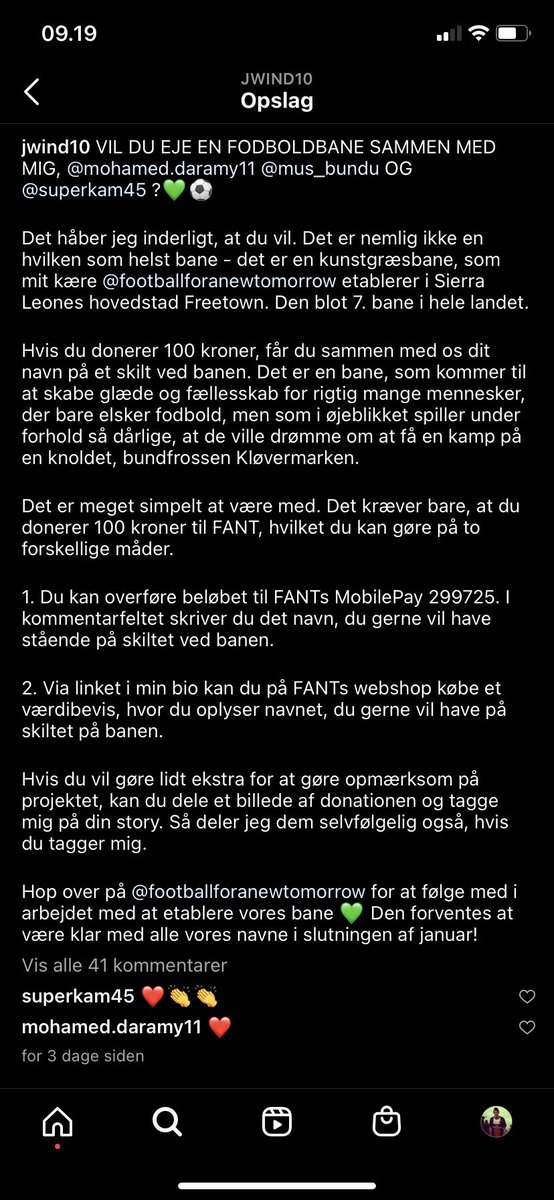 09.19

JWIND10
Opslag

jwind10 VIL DU EJE EN FODBOLDBANE SAMMEN MED MIG, @mohamed.daramy11 @mus_bundu OG @superkam45 ?💚⚽

Det håber jeg inderligt, at du vil. Det er nemlig ikke en hvilken som helst bane - det er en kunstgræsbane, som mit kære @footballforanewtomorrow etablerer i Sierra Leones hovedstad Freetown. Den blot 7. bane i hele landet.

Hvis du donerer 100 kroner, får du sammen med os dit navn på et skilt ved banen. Det er en bane, som kommer til at skabe glæde og fællesskab for rigtig mange mennesker, der bare elsker fodbold, men som i øjeblikket spiller under forhold så dårlige, at de ville drømme om at få en kamp på en knoldet, bundfrossen Kløvermarken.

Det er meget simpelt at være med. Det kræver bare, at du donerer 100 kroner til FANT, hvilket du kan gøre på to forskellige måder.

1. Du kan overføre beløbet til FANTs MobilePay 299725. I kommentarfeltet skriver du det navn, du gerne vil have stående på skiltet ved banen.

2. Via linket i min bio kan du på FANTs webshop købe et værdibevis, hvor du oplyser navnet, du gerne vil have på skiltet på banen.

Hvis du vil gøre lidt ekstra for at gøre opmærksom på projektet, kan du dele et billede af donationen og tagge mig på din story. Så deler jeg dem selvfølgelig også, hvis du tagger mig.

Hop over på @footballforanewtomorrow for at følge med i arbejdet med at etablere vores bane 💚 Den forventes at være klar med alle vores navne i slutningen af januar!

Vis alle 41 kommentarer

superkam45 ❤️👏👏

mohamed.daramy11 ❤️

for 3 dage siden